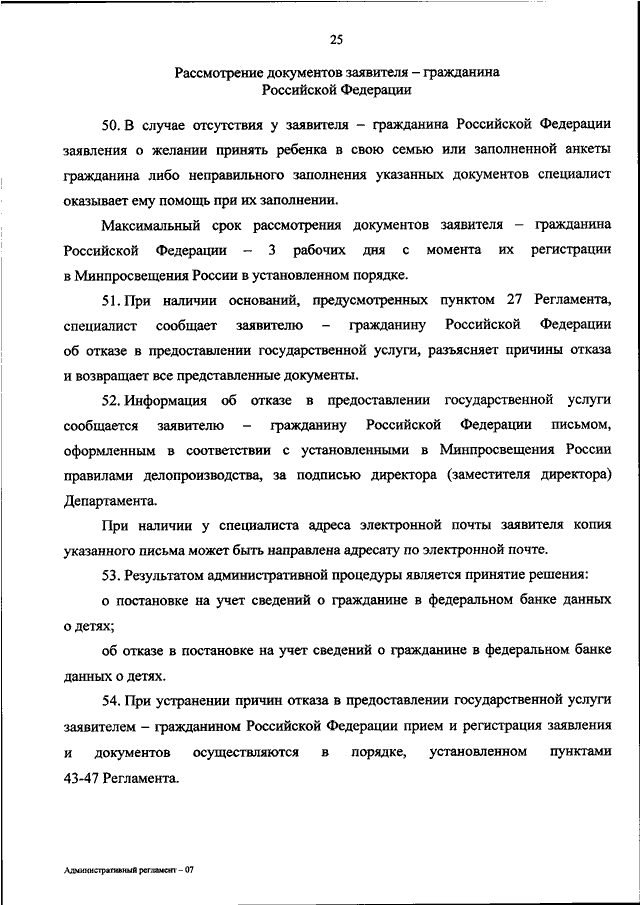 25

Рассмотрение документов заявителя – гражданина Российской Федерации

50. В случае отсутствия у заявителя – гражданина Российской Федерации заявления о желании принять ребенка в свою семью или заполненной анкеты гражданина либо неправильного заполнения указанных документов специалист оказывает ему помощь при их заполнении.

Максимальный срок рассмотрения документов заявителя – гражданина Российской Федерации – 3 рабочих дня с момента их регистрации в Минпросвещения России в установленном порядке.

51. При наличии оснований, предусмотренных пунктом 27 Регламента, специалист сообщает заявителю – гражданину Российской Федерации об отказе в предоставлении государственной услуги, разъясняет причины отказа и возвращает все представленные документы.

52. Информация об отказе в предоставлении государственной услуги сообщается заявителю – гражданину Российской Федерации письмом, оформленным в соответствии с установленными в Минпросвещения России правилами делопроизводства, за подписью директора (заместителя директора) Департамента.

При наличии у специалиста адреса электронной почты заявителя копия указанного письма может быть направлена адресату по электронной почте.

53. Результатом административной процедуры является принятие решения:

о постановке на учет сведений о гражданине в федеральном банке данных о детях;

об отказе в постановке на учет сведений о гражданине в федеральном банке данных о детях.

54. При устранении причин отказа в предоставлении государственной услуги заявителем – гражданином Российской Федерации прием и регистрация заявления и документов осуществляются в порядке, установленном пунктами 43-47 Регламента.

Административный регламент – 07